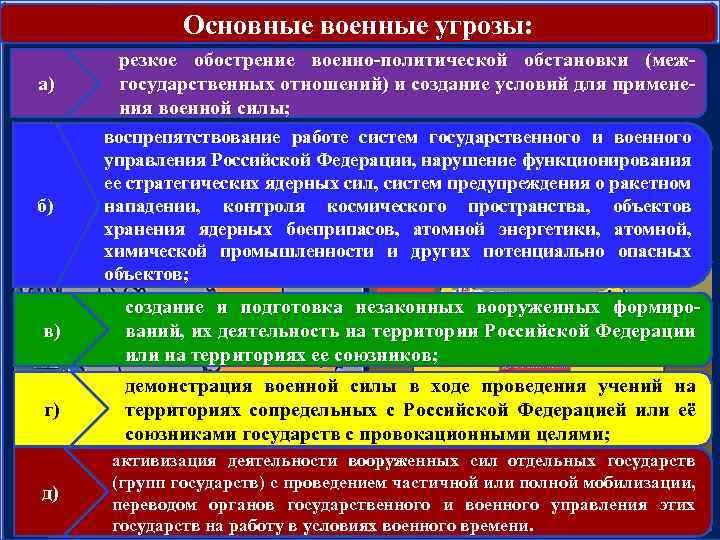 Основные военные угрозы:

а)

резкое обострение военно-политической обстановки (межгосударственных отношений) и создание условий для применения военной силы;

б)

воспрепятствование работе систем государственного и военного управления Российской Федерации, нарушение функционирования ее стратегических ядерных сил, систем предупреждения о ракетном нападении, контроля космического пространства, объектов хранения ядерных боеприпасов, атомной энергетики, атомной, химической промышленности и других потенциально опасных объектов;

в)

создание и подготовка незаконных вооруженных формирований, их деятельность на территории Российской Федерации или на территориях ее союзников;

г)

демонстрация военной силы в ходе проведения учений на территориях сопредельных с Российской Федерацией или её союзниками государств с провокационными целями;

д)

активизация деятельности вооруженных сил отдельных государств (групп государств) с проведением частичной или полной мобилизации, переводом органов государственного и военного управления этих государств на работу в условиях военного времени.